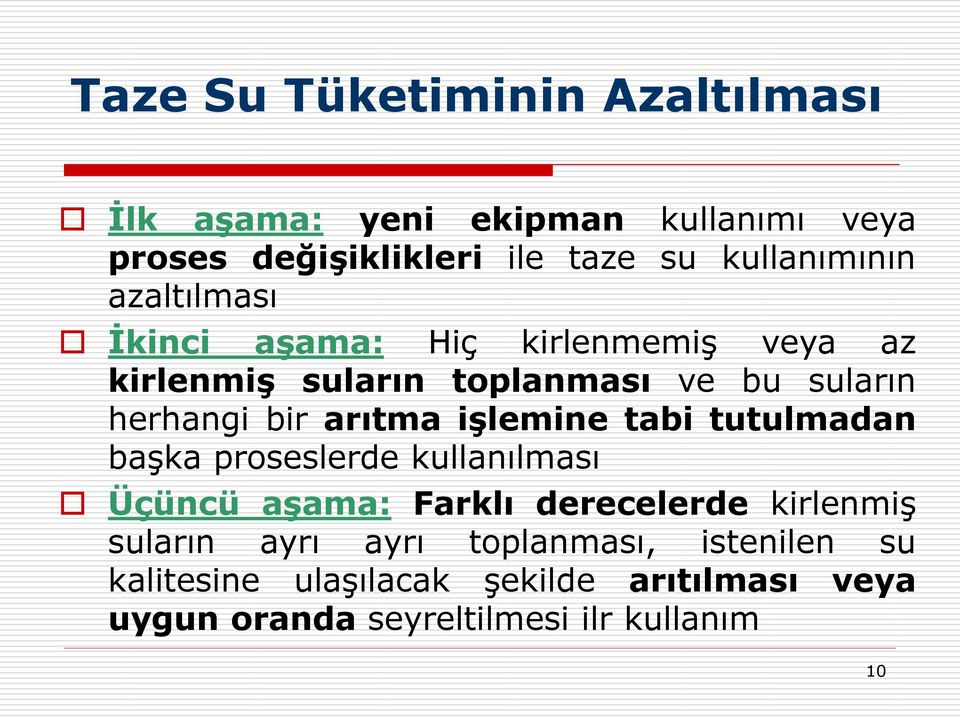 Taze Su Tüketiminin Azaltılması

İlk aşama: yeni ekipman kullanımı veya proses değişiklikleri ile taze su kullanımının azaltılması

İkinci aşama: Hiç kirlenmemiş veya az kirlenmiş suların toplanması ve bu suların herhangi bir arıtma işlemine tabi tutulmadan başka proseslerde kullanılması

Üçüncü aşama: Farklı derecelerde kirlenmiş suların ayrı ayrı toplanması, istenilen su kalitesine ulaşılacak şekilde arıtılması veya uygun oranda seyreltilmesi ilr kullanım

10